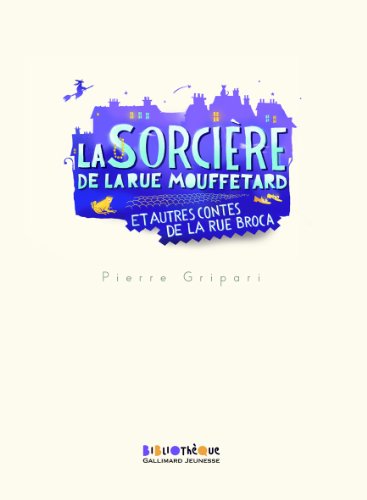 LA SORCIÈRE
DE LA RUE MOUFFETARD
ET AUTRES CONTES
DE LA RUE BROCA

Pierre Gripari

BIBLIOTHÈQUE
GALLIMARD JEUNESSE